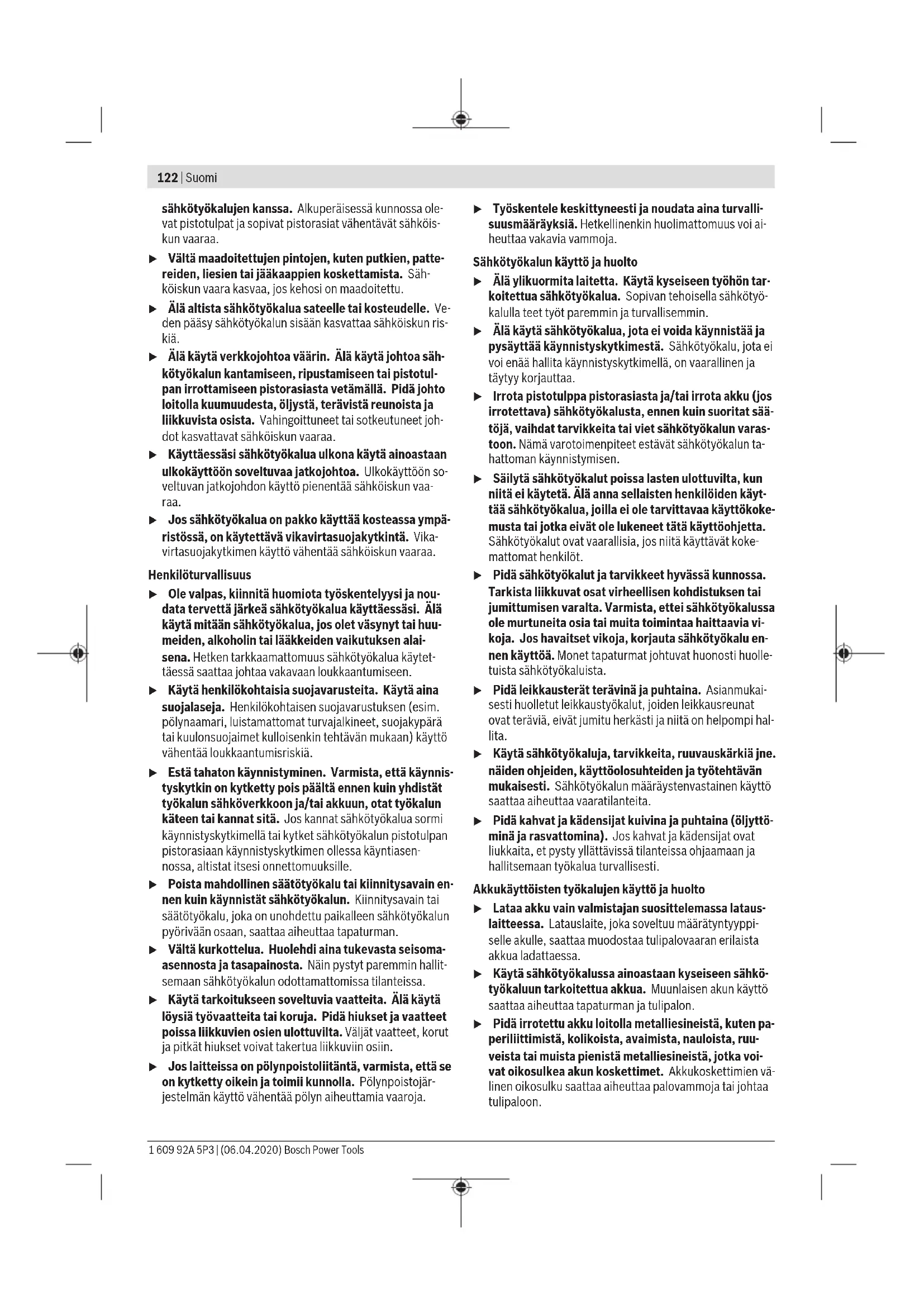 122 | Suomi

sähkötyökalujen kanssa. Alkuperäisessä kunnossa olevat pistotulpat ja sopivat pistorasiat vähentävät sähköiskun vaaraa.

▶ Vältä maadoitettujen pintojen, kuten putkien, pattereiden, liesien tai jääkaappien koskettamista. Sähköiskun vaara kasvaa, jos kehosi on maadoitettu.

▶ Älä altista sähkötyökalua sateelle tai kosteudelle. Veden pääsy sähkötyökalun sisään kasvattaa sähköiskun riskiä.

▶ Älä käytä verkkojohtoa väärin. Älä käytä johtoa sähkötyökalun kantamiseen, ripustamiseen tai pistotulpan irrottamiseen pistorasiasta vetämällä. Pidä johto loitolla kuumuudesta, öljystä, terävistä reunoista ja liikkuvista osista. Vahingoittuneet tai sotkeutuneet johdot kasvattavat sähköiskun vaaraa.

▶ Käyttäessäsi sähkötyökalua ulkona käytä ainoastaan ulkokäyttöön soveltuvaa jatkojohtoa. Ulkokäyttöön soveltuvan jatkojohdon käyttö pienentää sähköiskun vaaraa.

▶ Jos sähkötyökalua on pakko käyttää kosteassa ympäristössä, on käytettävä vikavirtasuojakytkintä. Vikavirtasuojakytkimen käyttö vähentää sähköiskun vaaraa.

Henkilöturvallisuus

▶ Ole valpas, kiinnitä huomiota työskentelyysi ja noudata tervettä järkeä sähkötyökalua käyttäessäsi. Älä käytä mitään sähkötyökalua, jos olet väsynyt tai huumeiden, alkoholin tai lääkkeiden vaikutuksen alaisena. Hetken tarkkaamattomuus sähkötyökalua käytettäessä saattaa johtaa vakavaan loukkaantumiseen.

▶ Käytä henkilökohtaisia suojavarusteita. Käytä aina suojalaseja. Henkilökohtaisen suojavarustuksen (esim. pölynaamari, luistamattomat turvajalkineet, suojakypärä tai kuulonsuojaimet kulloisenkin tehtävän mukaan) käyttö vähentää loukkaantumisriskiä.

▶ Estä tahaton käynnistyminen. Varmista, että käynnistyskytkin on kytketty pois päältä ennen kuin yhdistät työkalun sähköverkkoon ja/tai akkuun, otat työkalun käteen tai kannat sitä. Jos kannat sähkötyökalua sormi käynnistyskytkimellä tai kytket sähkötyökalun pistotulpan pistorasiaan käynnistyskytkimen ollessa käyntiasennossa, altistat itsesi onnettomuuksille.

▶ Poista mahdollinen säätötyökalu tai kiinnitysavain ennen kuin käynnistät sähkötyökalun. Kiinnitysavain tai säätötyökalu, joka on unohdettu paikalleen sähkötyökalun pyörivään osaan, saattaa aiheuttaa tapaturman.

▶ Vältä kurkottelua. Huolehdi aina tukevasta seisoma-asennosta ja tasapainosta. Näin pystyt paremmin hallitsemaan sähkötyökalun odottamattomissa tilanteissa.

▶ Käytä tarkoitukseen soveltuvia vaatteita. Älä käytä löysiä työvaatteita tai koruja. Pidä hiukset ja vaatteet poissa liikkuvien osien ulottuvilta. Väljät vaatteet, korut ja pitkät hiukset voivat takertua liikkuviin osiin.

▶ Jos laitteissa on pölynpoistoliitäntä, varmista, että se on kytketty oikein ja toimii kunnolla. Pölynpoistojärjestelmän käyttö vähentää pölyn aiheuttamia vaaroja.

▶ Työskentele keskittyneesti ja noudata aina turvallisuusmääräyksiä. Hetkellinenkin huolimattomuus voi aiheuttaa vakavia vammoja.

Sähkötyökalun käyttö ja huolto

▶ Älä ylikuormita laitetta. Käytä kyseiseen työhön tarkoitettua sähkötyökalua. Sopivan tehoisella sähkötyökalulla teet työt paremmin ja turvallisemmin.

▶ Älä käytä sähkötyökalua, jota ei voida käynnistää ja pysäyttää käynnistyskytkimestä. Sähkötyökalu, jota ei voi enää hallita käynnistyskytkimellä, on vaarallinen ja täytyy korjauttaa.

▶ Irrota pistotulppa pistorasiasta ja/tai irrota akku (jos irrotettava) sähkötyökalusta, ennen kuin suoritat säätöjä, vaihdat tarvikkeita tai viet sähkötyökalun varastoon. Nämä varotoimenpiteet estävät sähkötyökalun tahattoman käynnistymisen.

▶ Säilytä sähkötyökalut poissa lasten ulottuvilta, kun niitä ei käytetä. Älä anna sellaisten henkilöiden käyttää sähkötyökalua, joilla ei ole tarvittavaa käyttökokemusta tai jotka eivät ole lukeneet tätä käyttöohjetta. Sähkötyökalut ovat vaarallisia, jos niitä käyttävät kokemattomat henkilöt.

▶ Pidä sähkötyökalut ja tarvikkeet hyvässä kunnossa. Tarkista liikkuvat osat virheellisen kohdistuksen tai jumittumisen varalta. Varmista, ettei sähkötyökalussa ole murtuneita osia tai muita toimintaa haittaavia vikoja. Jos havaitset vikoja, korjauta sähkötyökalu ennen käyttöä. Monet tapaturmat johtuvat huonosti huolletuista sähkötyökaluista.

▶ Pidä leikkausterät terävinä ja puhtaina. Asianmukaisesti huolletut leikkaustyökalut, joiden leikkausreunat ovat teräviä, eivät jumitu herkästi ja niitä on helpompi hallita.

▶ Käytä sähkötyökaluja, tarvikkeita, ruuvauskärkiä jne. näiden ohjeiden, käyttöolosuhteiden ja työtehtävän mukaisesti. Sähkötyökalun määräystenvastainen käyttö saattaa aiheuttaa vaaratilanteita.

▶ Pidä kahvat ja kädensijat kuivina ja puhtaina (öljyttöminä ja rasvattomina). Jos kahvat ja kädensijat ovat liukkaita, et pysty yllättävissä tilanteissa ohjaamaan ja hallitsemaan työkalua turvallisesti.

Akkukäyttöisten työkalujen käyttö ja huolto

▶ Lataa akku vain valmistajan suosittelemassa latauslaitteessa. Latauslaite, joka soveltuu määrätyntyyppiselle akulle, saattaa muodostaa tulipalovaaran erilaista akkua ladattaessa.

▶ Käytä sähkötyökalussa ainoastaan kyseiseen sähkötyökaluun tarkoitettua akkua. Muunlaisen akun käyttö saattaa aiheuttaa tapaturman ja tulipalon.

▶ Pidä irrotettu akku loitolla metalliesineistä, kuten paperiliittimistä, kolikoista, avaimista, nauloista, ruuveista tai muista pienistä metalliesineistä, jotka voivat oikosulkea akun koskettimet. Akkukoskettimien välinen oikosulku saattaa aiheuttaa palovammoja tai johtaa tulipaloon.

1 609 92A 5P3 | (06.04.2020) Bosch Power Tools